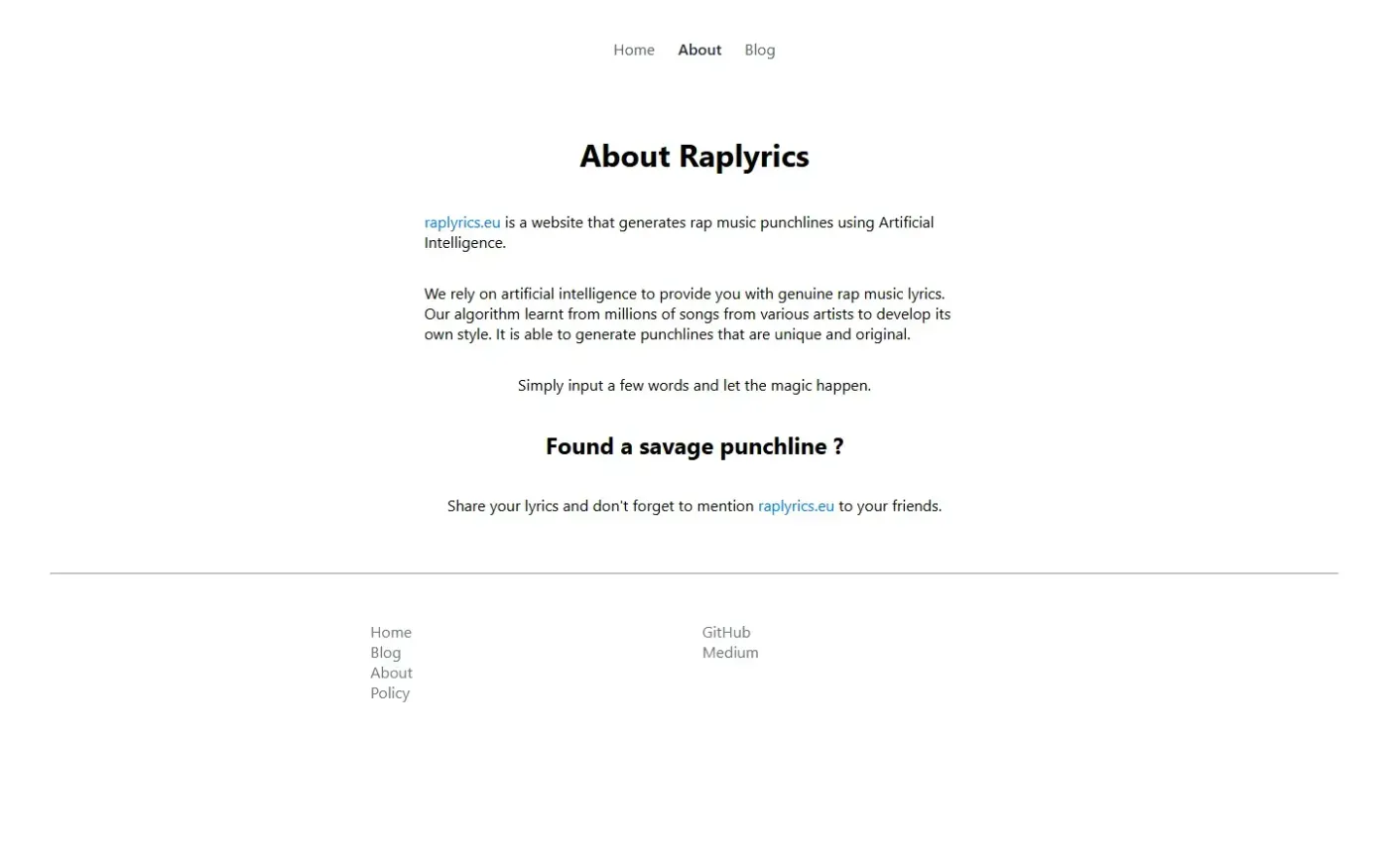 Home About Blog

About Raplyrics

raplyrics.eu is a website that generates rap music punchlines using Artificial Intelligence.

We rely on artificial intelligence to provide you with genuine rap music lyrics. Our algorithm learnt from millions of songs from various artists to develop its own style. It is able to generate punchlines that are unique and original.

Simply input a few words and let the magic happen.

Found a savage punchline ?

Share your lyrics and don't forget to mention raplyrics.eu to your friends.

Home
Blog
About
Policy

GitHub
Medium